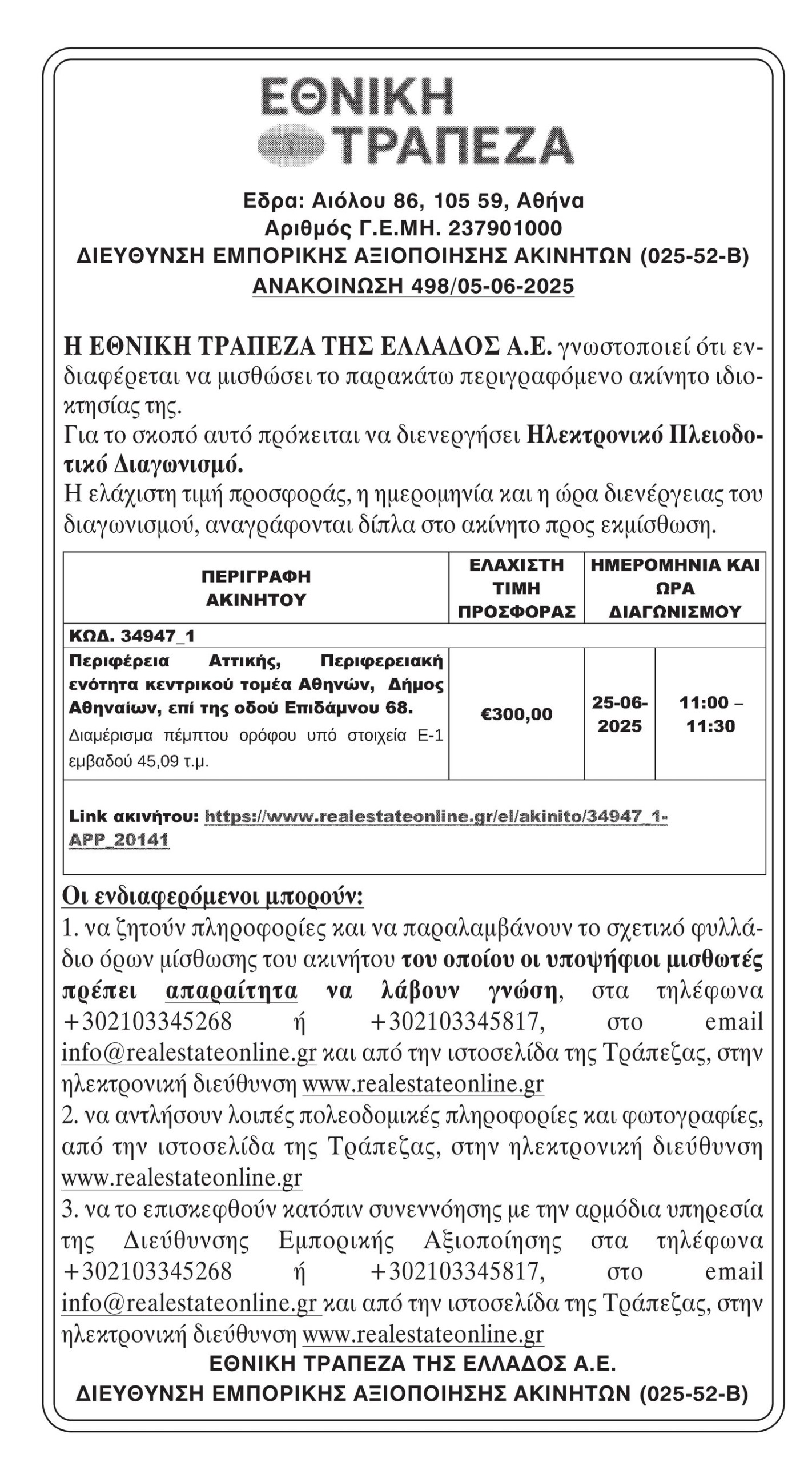 ΕΘΝΙΚΗ
ΤΡΑΠΕΖΑ

Εδρα: Αιόλου 86, 105 59, Αθήνα
Αριθμός Γ.Ε.ΜΗ. 237901000
ΔΙΕΥΘΥΝΣΗ ΕΜΠΟΡΙΚΗΣ ΑΞΙΟΠΟΙΗΣΗΣ ΑΚΙΝΗΤΩΝ (025-52-Β)
ΑΝΑΚΟΙΝΩΣΗ 498/05-06-2025

Η ΕΘΝΙΚΗ ΤΡΑΠΕΖΑ ΤΗΣ ΕΛΛΑΔΟΣ Α.Ε. γνωστοποιεί ότι ενδιαφέρεται να μισθώσει το παρακάτω περιγραφόμενο ακίνητο ιδιοκτησίας της.
Για το σκοπό αυτό πρόκειται να διενεργήσει Ηλεκτρονικό Πλειοδοτικό Διαγωνισμό.
Η ελάχιστη τιμή προσφοράς, η ημερομηνία και η ώρα διενέργειας του διαγωνισμού, αναγράφονται δίπλα στο ακίνητο προς εκμίσθωση.

| ΠΕΡΙΓΡΑΦΗ ΑΚΙΝΗΤΟΥ | ΕΛΑΧΙΣΤΗ ΤΙΜΗ ΠΡΟΣΦΟΡΑΣ | ΗΜΕΡΟΜΗΝΙΑ ΚΑΙ ΩΡΑ ΔΙΑΓΩΝΙΣΜΟΥ | |
|---|---|---|---|
| ΚΩΔ. 34947_1 | | | |
| Περιφέρεια Αττικής, Περιφερειακή ενότητα κεντρικού τομέα Αθηνών, Δήμος Αθηναίων, επί της οδού Επιδάμνου 68. Διαμέρισμα πέμπτου ορόφου υπό στοιχεία Ε-1 εμβαδού 45,09 τ.μ. | €300,00 | 25-06-2025 | 11:00 – 11:30 |
| Link ακινήτου: https://www.realestateonline.gr/el/akinito/34947_1-APP_20141 | | | |

Οι ενδιαφερόμενοι μπορούν:
1. να ζητούν πληροφορίες και να παραλαμβάνουν το σχετικό φυλλάδιο όρων μίσθωσης του ακινήτου του οποίου οι υποψήφιοι μισθωτές πρέπει απαραίτητα να λάβουν γνώση, στα τηλέφωνα +302103345268 ή +302103345817, στο email info@realestateonline.gr και από την ιστοσελίδα της Τράπεζας, στην ηλεκτρονική διεύθυνση www.realestateonline.gr
2. να αντλήσουν λοιπές πολεοδομικές πληροφορίες και φωτογραφίες, από την ιστοσελίδα της Τράπεζας, στην ηλεκτρονική διεύθυνση www.realestateonline.gr
3. να το επισκεφθούν κατόπιν συνεννόησης με την αρμόδια υπηρεσία της Διεύθυνσης Εμπορικής Αξιοποίησης στα τηλέφωνα +302103345268 ή +302103345817, στο email info@realestateonline.gr και από την ιστοσελίδα της Τράπεζας, στην ηλεκτρονική διεύθυνση www.realestateonline.gr
ΕΘΝΙΚΗ ΤΡΑΠΕΖΑ ΤΗΣ ΕΛΛΑΔΟΣ Α.Ε.
ΔΙΕΥΘΥΝΣΗ ΕΜΠΟΡΙΚΗΣ ΑΞΙΟΠΟΙΗΣΗΣ ΑΚΙΝΗΤΩΝ (025-52-Β)